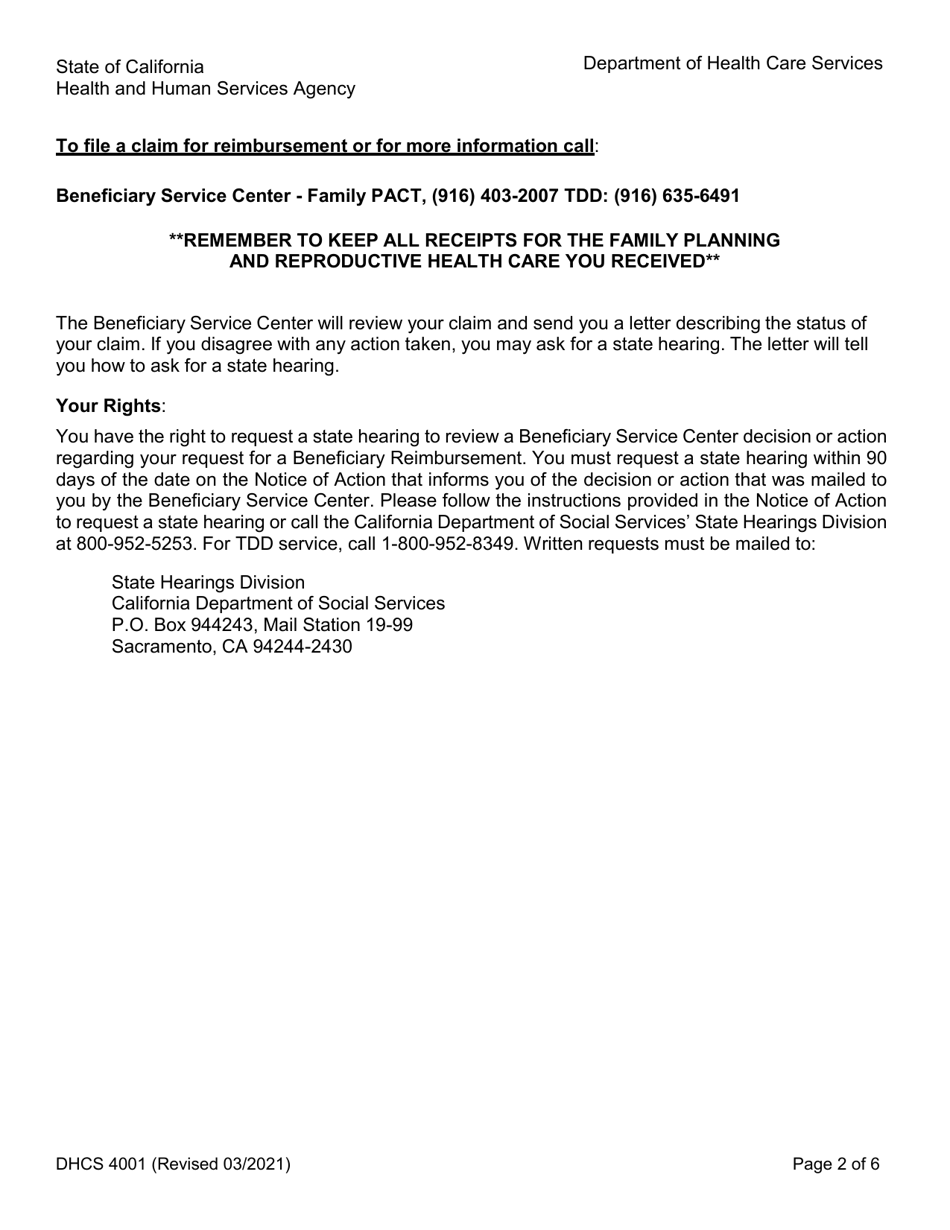 State of California
Health and Human Services Agency

Department of Health Care Services

To file a claim for reimbursement or for more information call:

Beneficiary Service Center - Family PACT, (916) 403-2007 TDD: (916) 635-6491

**REMEMBER TO KEEP ALL RECEIPTS FOR THE FAMILY PLANNING AND REPRODUCTIVE HEALTH CARE YOU RECEIVED**

The Beneficiary Service Center will review your claim and send you a letter describing the status of your claim. If you disagree with any action taken, you may ask for a state hearing. The letter will tell you how to ask for a state hearing.

Your Rights:

You have the right to request a state hearing to review a Beneficiary Service Center decision or action regarding your request for a Beneficiary Reimbursement. You must request a state hearing within 90 days of the date on the Notice of Action that informs you of the decision or action that was mailed to you by the Beneficiary Service Center. Please follow the instructions provided in the Notice of Action to request a state hearing or call the California Department of Social Services' State Hearings Division at 800-952-5253. For TDD service, call 1-800-952-8349. Written requests must be mailed to:

State Hearings Division
California Department of Social Services
P.O. Box 944243, Mail Station 19-99
Sacramento, CA 94244-2430

DHCS 4001 (Revised 03/2021)

Page 2 of 6